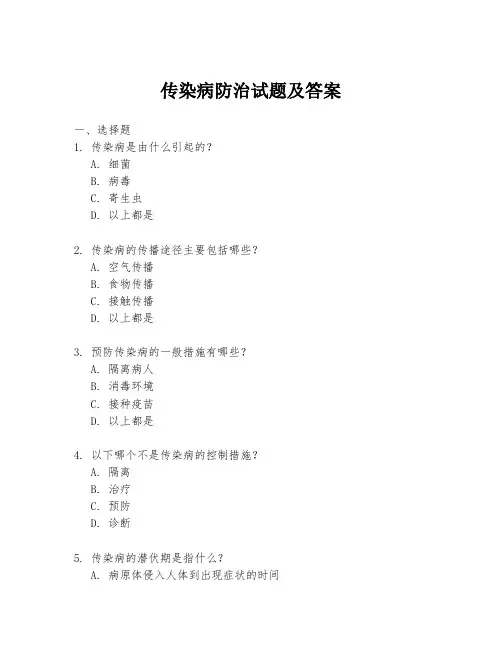 传染病防治试题及答案

一、选择题
1. 传染病是由什么引起的？
A. 细菌
B. 病毒
C. 寄生虫
D. 以上都是

2. 传染病的传播途径主要包括哪些？
A. 空气传播
B. 食物传播
C. 接触传播
D. 以上都是

3. 预防传染病的一般措施有哪些？
A. 隔离病人
B. 消毒环境
C. 接种疫苗
D. 以上都是

4. 以下哪个不是传染病的控制措施？
A. 隔离
B. 治疗
C. 预防
D. 诊断

5. 传染病的潜伏期是指什么？
A. 病原体侵入人体到出现症状的时间